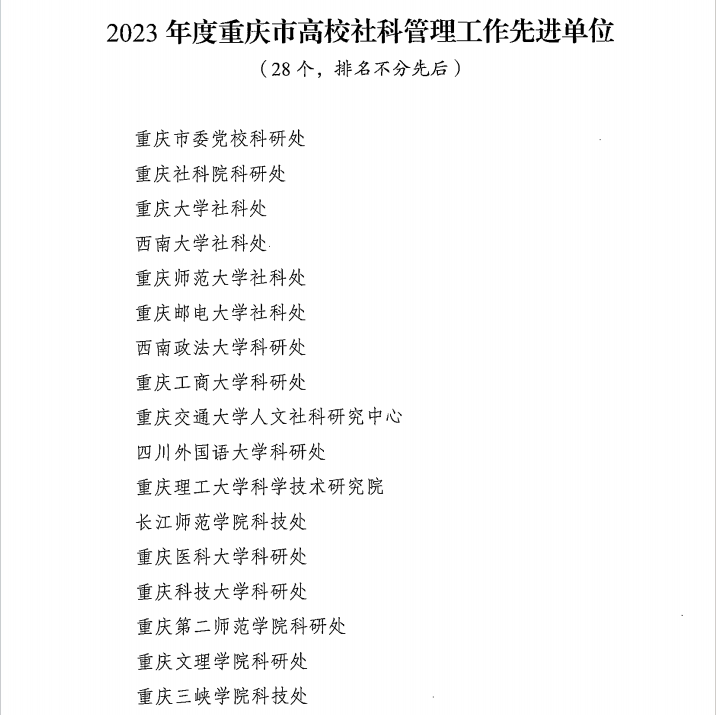 2023 年度重庆市高校社科管理工作先进单位

（28 个，排名不分先后）

重庆市委党校科研处
重庆社科院科研处
重庆大学社科处
西南大学社科处
重庆师范大学社科处
重庆邮电大学社科处
西南政法大学科研处
重庆工商大学科研处
重庆交通大学人文社科研究中心
四川外国语大学科研处
重庆理工大学科学技术研究院
长江师范学院科技处
重庆医科大学科研处
重庆科技大学科研处
重庆第二师范学院科研处
重庆文理学院科研处
重庆三峡学院科技处